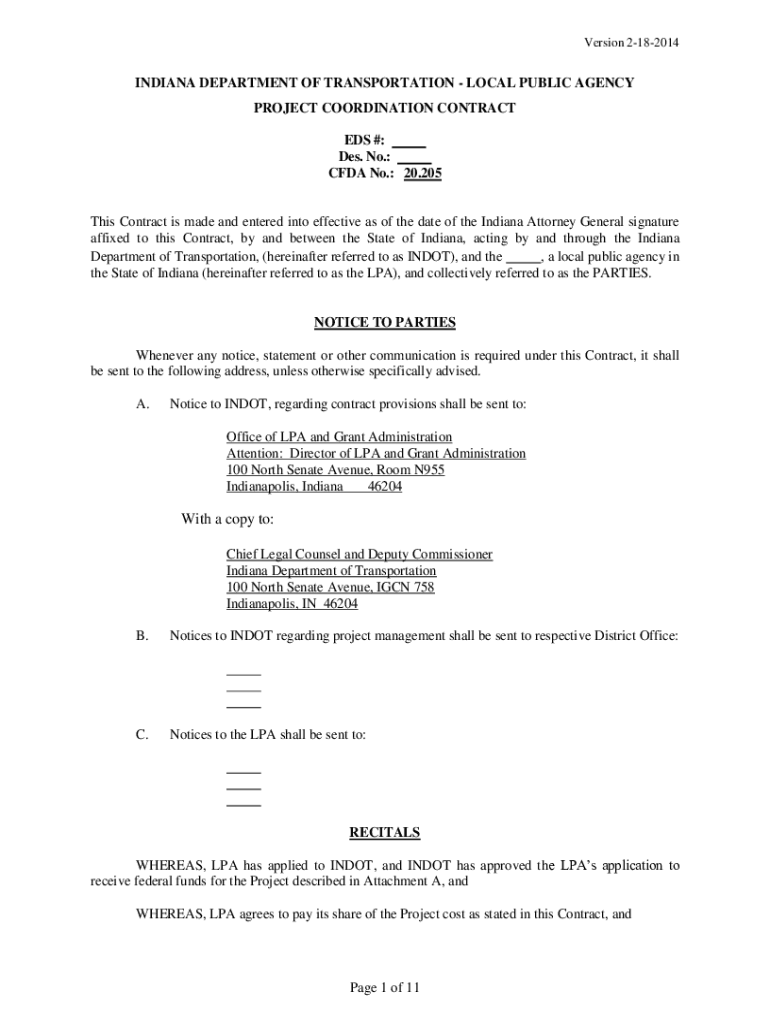 Version 2-18-2014

INDIANA DEPARTMENT OF TRANSPORTATION - LOCAL PUBLIC AGENCY PROJECT COORDINATION CONTRACT

EDS #: _____
Des. No.: _____
CFDA No.: 20.205

This Contract is made and entered into effective as of the date of the Indiana Attorney General signature affixed to this Contract, by and between the State of Indiana, acting by and through the Indiana Department of Transportation, (hereinafter referred to as INDOT), and the _____, a local public agency in the State of Indiana (hereinafter referred to as the LPA), and collectively referred to as the PARTIES.

NOTICE TO PARTIES

Whenever any notice, statement or other communication is required under this Contract, it shall be sent to the following address, unless otherwise specifically advised.

A. Notice to INDOT, regarding contract provisions shall be sent to:

Office of LPA and Grant Administration
Attention: Director of LPA and Grant Administration
100 North Senate Avenue, Room N955
Indianapolis, Indiana 46204

With a copy to:

Chief Legal Counsel and Deputy Commissioner
Indiana Department of Transportation
100 North Senate Avenue, IGCN 758
Indianapolis, IN 46204

B. Notices to INDOT regarding project management shall be sent to respective District Office:

_____
_____
_____

C. Notices to the LPA shall be sent to:

_____
_____
_____

RECITALS

WHEREAS, LPA has applied to INDOT, and INDOT has approved the LPA's application to receive federal funds for the Project described in Attachment A, and

WHEREAS, LPA agrees to pay its share of the Project cost as stated in this Contract, and

Page 1 of 11